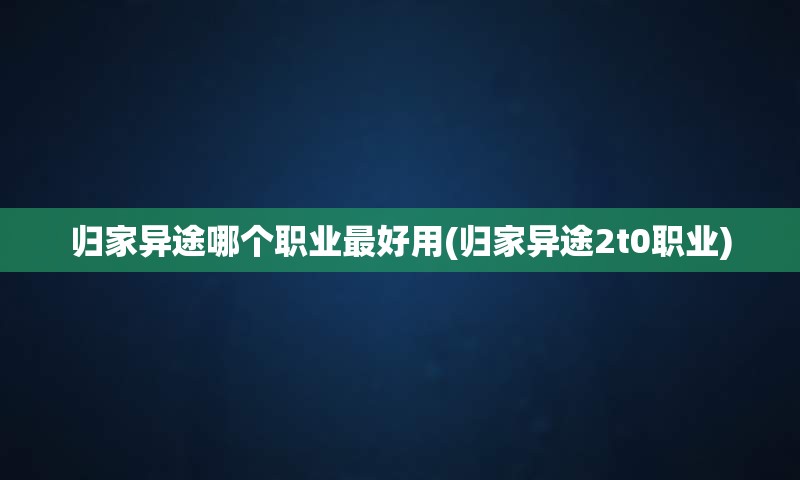 归家异途哪个职业最好用(归家异途2t0职业)